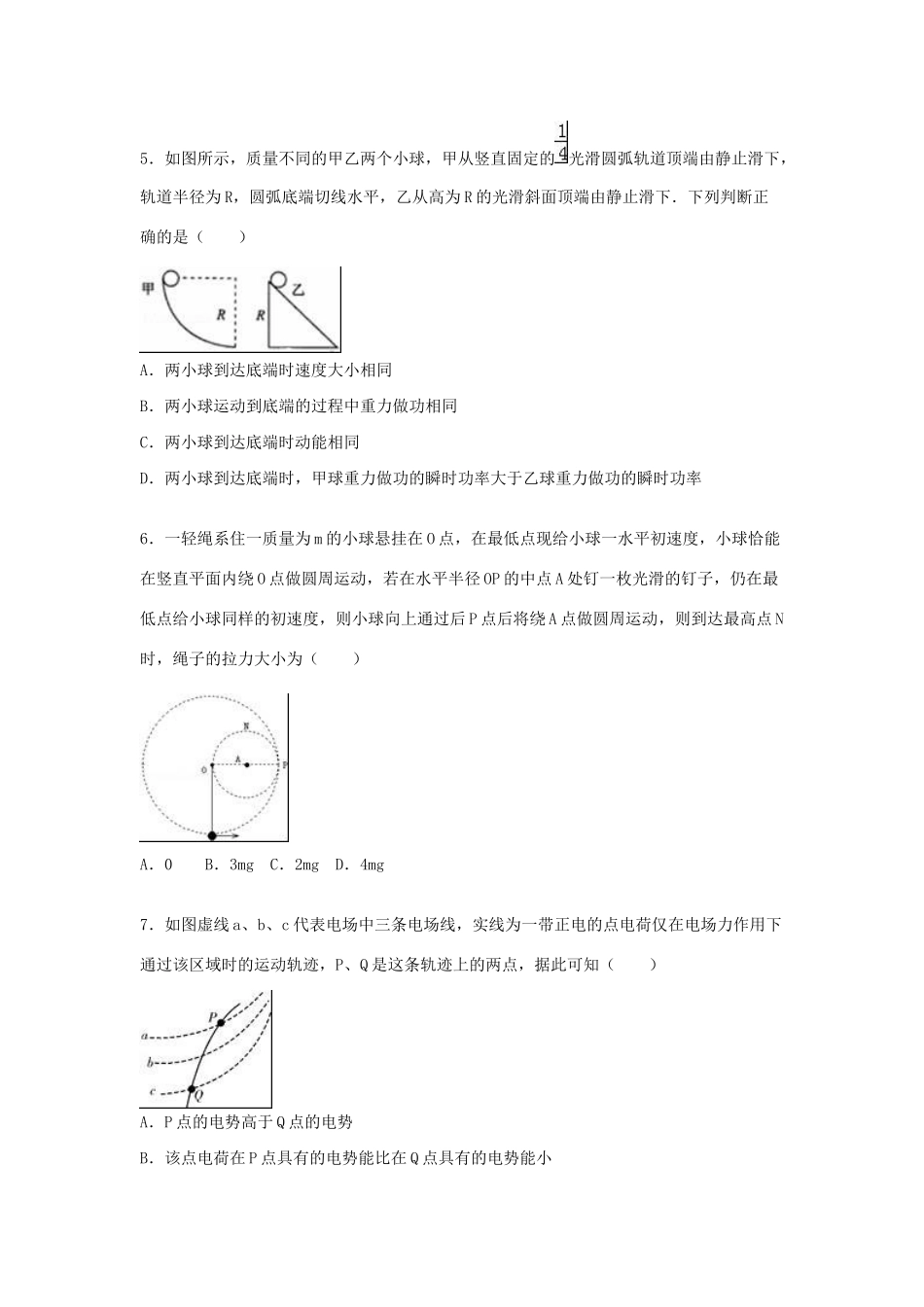 5．如图所示，质量不同的甲乙两个小球，甲从竖直固定的$\frac{1}{4}$光滑圆弧轨道顶端由静止滑下，轨道半径为R，圆弧底端切线水平，乙从高为R的光滑斜面顶端由静止滑下．下列判断正确的是（　　）

甲 R R 乙

A．两小球到达底端时速度大小相同

B．两小球运动到底端的过程中重力做功相同

C．两小球到达底端时动能相同

D．两小球到达底端时，甲球重力做功的瞬时功率大于乙球重力做功的瞬时功率

6．一轻绳系住一质量为m的小球悬挂在O点，在最低点现给小球一水平初速度，小球恰能在竖直平面内绕O点做圆周运动，若在水平半径OP的中点A处钉一枚光滑的钉子，仍在最低点给小球同样的初速度，则小球向上通过后P点后将绕A点做圆周运动，则到达最高点N时，绳子的拉力大小为（　　）

N O A P

A．0　　B．3mg　C．2mg　D．4mg

7．如图虚线a、b、c代表电场中三条电场线，实线为一带正电的点电荷仅在电场力作用下通过该区域时的运动轨迹，P、Q是这条轨迹上的两点，据此可知（　　）

a b c P Q

A．P点的电势高于Q点的电势

B．该点电荷在P点具有的电势能比在Q点具有的电势能小